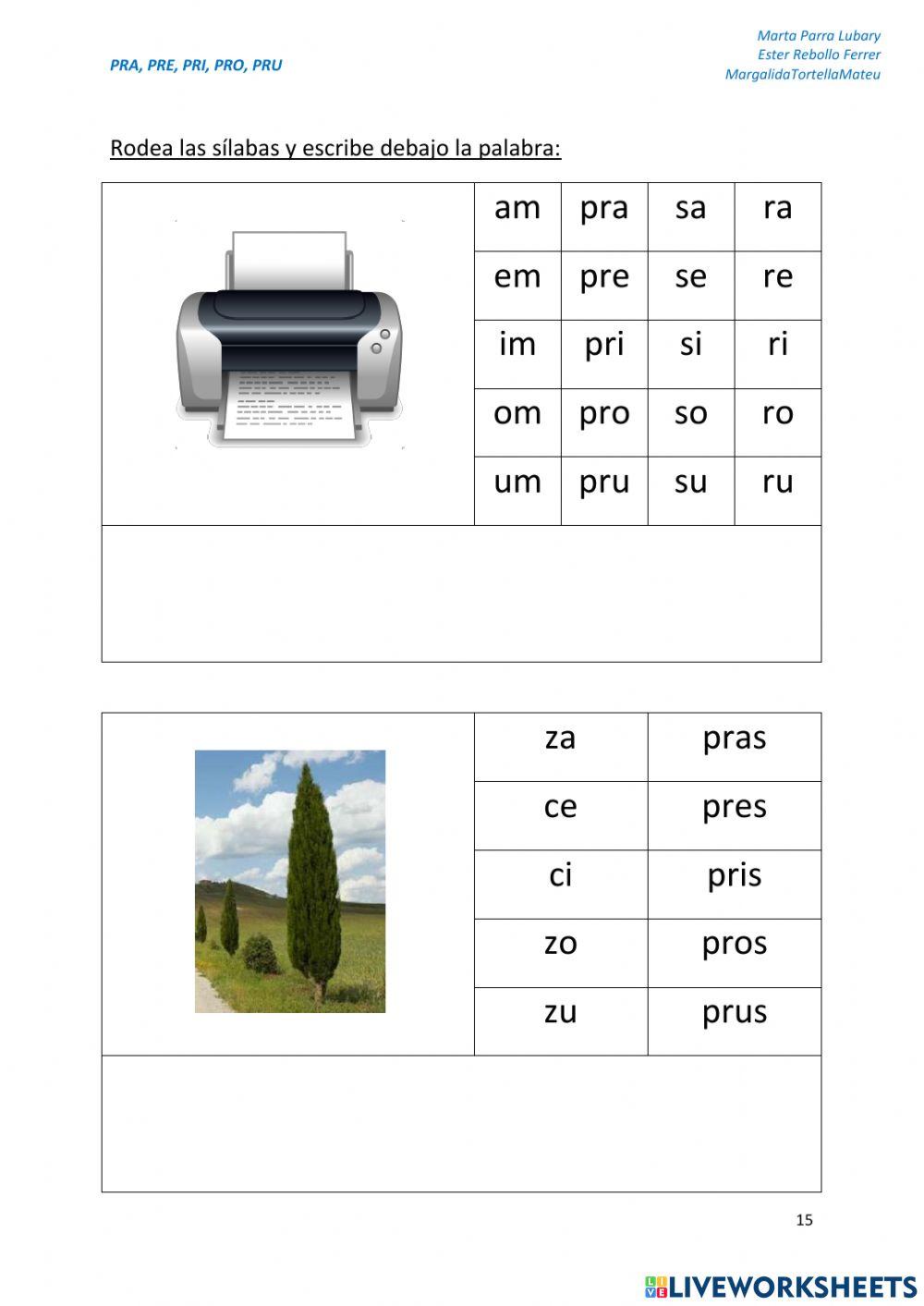 PRA, PRE, PRI, PRO, PRU

Marta Parra Lubary
Ester Rebollo Ferrer
MargalidaTortellaMateu

Rodea las sílabas y escribe debajo la palabra:

| am | pra | sa | ra |
|---|---|---|---|
| em | pre | se | re |
| im | pri | si | ri |
| om | pro | so | ro |
| um | pru | su | ru |

| za | pras |
|---|---|
| ce | pres |
| ci | pris |
| zo | pros |
| zu | prus |

15

LIVEWORKSHEETS